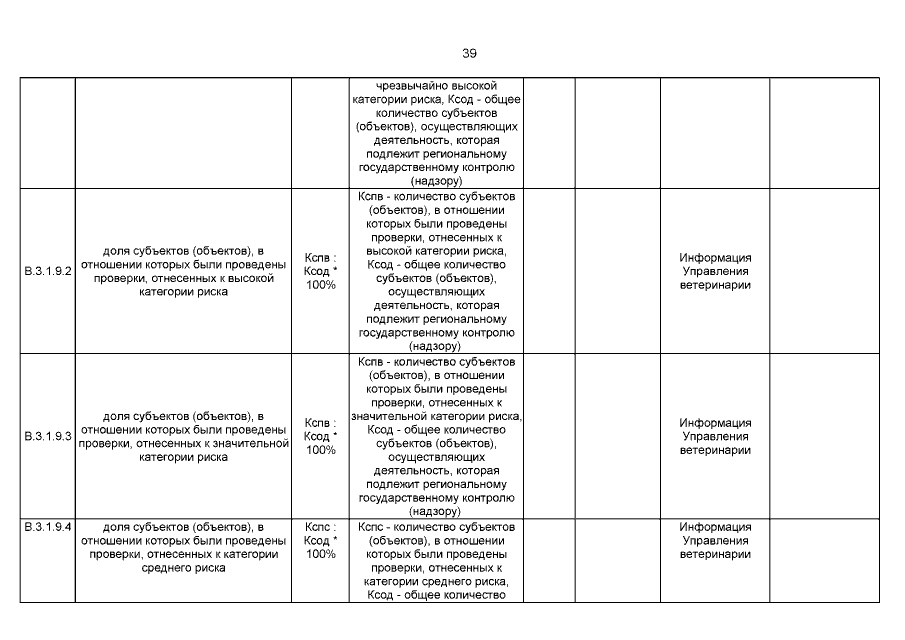 39

| | | | | | | | |
|---|---|---|---|---|---|---|---|
| | | | чрезвычайно высокой категории риска, Ксод - общее количество субъектов (объектов), осуществляющих деятельность, которая подлежит региональному государственному контролю (надзору) | | | | |
| В.3.1.9.2 | доля субъектов (объектов), в отношении которых были проведены проверки, отнесенных к высокой категории риска | Кспв : Ксод * 100% | Кспв - количество субъектов (объектов), в отношении которых были проведены проверки, отнесенных к высокой категории риска, Ксод - общее количество субъектов (объектов), осуществляющих деятельность, которая подлежит региональному государственному контролю (надзору) | | | Информация Управления ветеринарии | |
| В.3.1.9.3 | доля субъектов (объектов), в отношении которых были проведены проверки, отнесенных к значительной категории риска | Кспв : Ксод * 100% | Кспв - количество субъектов (объектов), в отношении которых были проведены проверки, отнесенных к значительной категории риска, Ксод - общее количество субъектов (объектов), осуществляющих деятельность, которая подлежит региональному государственному контролю (надзору) | | | Информация Управления ветеринарии | |
| В.3.1.9.4 | доля субъектов (объектов), в отношении которых были проведены проверки, отнесенных к категории среднего риска | Кспс : Ксод * 100% | Кспс - количество субъектов (объектов), в отношении которых были проведены проверки, отнесенных к категории среднего риска, Ксод - общее количество | | | Информация Управления ветеринарии | |